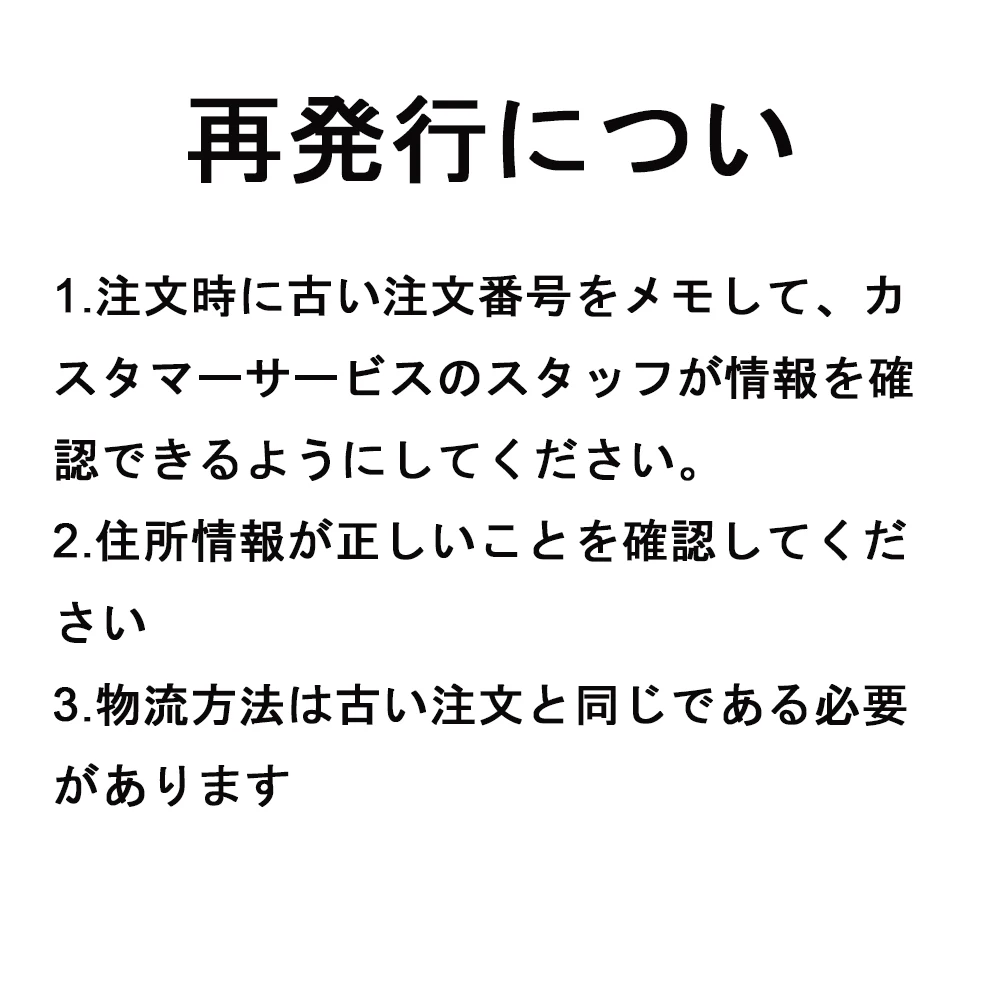 再発行につい

1.注文時に古い注文番号をメモして、カスタマーサービスのスタッフが情報を確認できるようにしてください。

2.住所情報が正しいことを確認してください

3.物流方法は古い注文と同じである必要があります